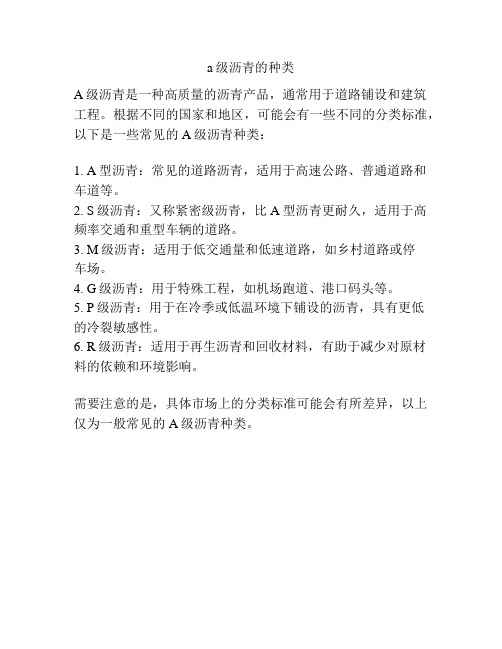 a 级沥青的种类

A 级沥青是一种高质量的沥青产品，通常用于道路铺设和建筑工程。根据不同的国家和地区，可能会有一些不同的分类标准，以下是一些常见的 A 级沥青种类：

1. A 型沥青：常见的道路沥青，适用于高速公路、普通道路和车道等。
2. S 级沥青：又称紧密级沥青，比 A 型沥青更耐久，适用于高频率交通和重型车辆的道路。
3. M 级沥青：适用于低交通量和低速道路，如乡村道路或停车场。
4. G 级沥青：用于特殊工程，如机场跑道、港口码头等。
5. P 级沥青：用于在冷季或低温环境下铺设的沥青，具有更低的冷裂敏感性。
6. R 级沥青：适用于再生沥青和回收材料，有助于减少对原材料的依赖和环境影响。

需要注意的是，具体市场上的分类标准可能会有所差异，以上仅为一般常见的 A 级沥青种类。